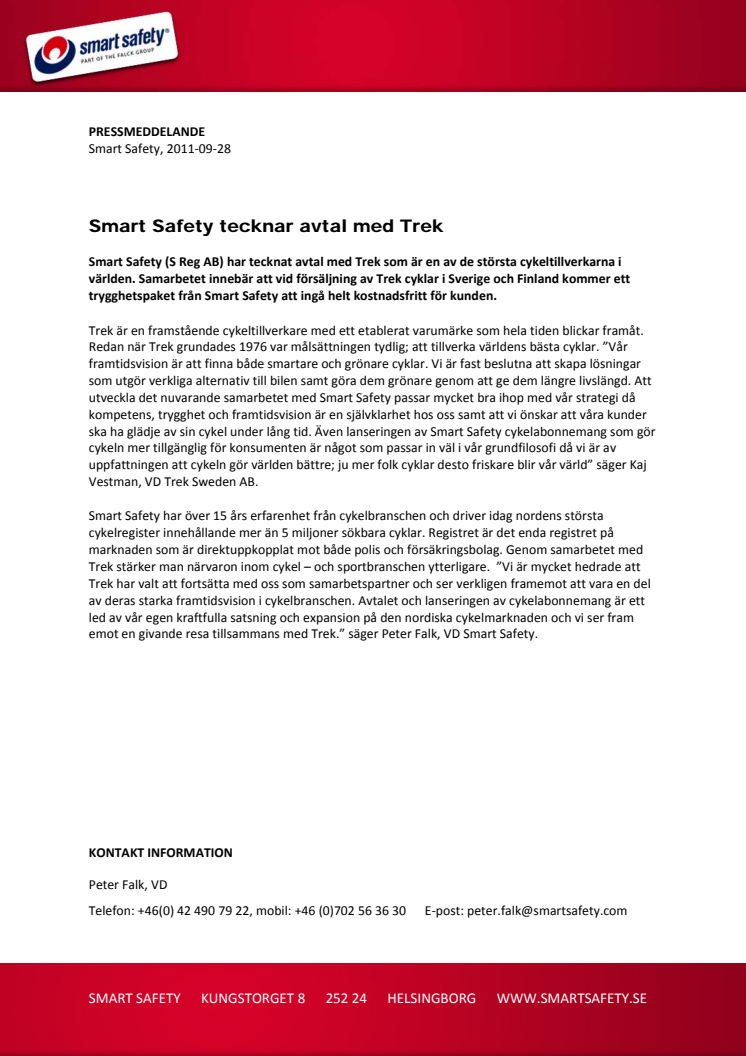 smart safety®
PART OF THE FALCK GROUP

PRESSMEDDELANDE
Smart Safety, 2011-09-28

Smart Safety tecknar avtal med Trek

Smart Safety (S Reg AB) har tecknat avtal med Trek som är en av de största cykeltillverkarna i världen. Samarbetet innebär att vid försäljning av Trek cyklar i Sverige och Finland kommer ett trygghetspaket från Smart Safety att ingå helt kostnadsfritt för kunden.

Trek är en framstående cykeltillverkare med ett etablerat varumärke som hela tiden blickar framåt. Redan när Trek grundades 1976 var målsättningen tydlig; att tillverka världens bästa cyklar. ”Vår framtidsvision är att finna både smartare och grönare cyklar. Vi är fast beslutna att skapa lösningar som utgör verkliga alternativ till bilen samt göra dem grönare genom att ge dem längre livslängd. Att utveckla det nuvarande samarbetet med Smart Safety passar mycket bra ihop med vår strategi då kompetens, trygghet och framtidsvision är en självklarhet hos oss samt att vi önskar att våra kunder ska ha glädje av sin cykel under lång tid. Även lanseringen av Smart Safety cykelabonnemang som gör cykeln mer tillgänglig för konsumenten är något som passar in väl i vår grundfilosofi då vi är av uppfattningen att cykeln gör världen bättre; ju mer folk cyklar desto friskare blir vår värld” säger Kaj Vestman, VD Trek Sweden AB.

Smart Safety har över 15 års erfarenhet från cykelbranschen och driver idag nordens största cykelregister innehållande mer än 5 miljoner sökbara cyklar. Registret är det enda registret på marknaden som är direktuppkopplat mot både polis och försäkringsbolag. Genom samarbetet med Trek stärker man närvaron inom cykel – och sportbranschen ytterligare. ”Vi är mycket hedrade att Trek har valt att fortsätta med oss som samarbetspartner och ser verkligen framemot att vara en del av deras starka framtidsvision i cykelbranschen. Avtalet och lanseringen av cykelabonnemang är ett led av vår egen kraftfulla satsning och expansion på den nordiska cykelmarknaden och vi ser fram emot en givande resa tillsammans med Trek.” säger Peter Falk, VD Smart Safety.

KONTAKT INFORMATION

Peter Falk, VD

Telefon: +46(0) 42 490 79 22, mobil: +46 (0)702 56 36 30 E-post: peter.falk@smartsafety.com

SMART SAFETY KUNGSTORGET 8 252 24 HELSINGBORG WWW.SMARTSAFETY.SE